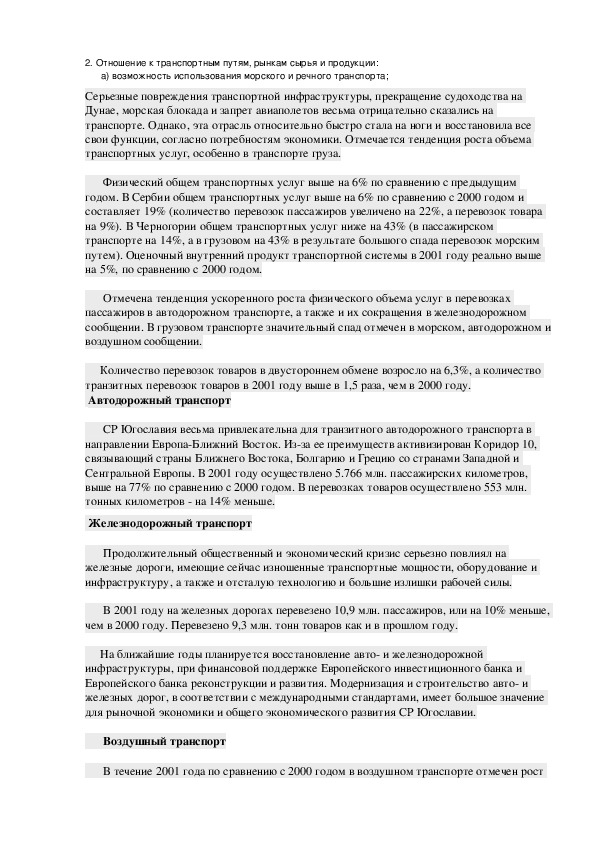 2. Отношение к транспортным путям, рынкам сырья и продукции:
а) возможность использования морского и речного транспорта;

Серьезные повреждения транспортной инфраструктуры, прекращение судоходства на Дунае, морская блокада и запрет авиаполетов весьма отрицательно сказались на транспорте. Однако, эта отрасль относительно быстро стала на ноги и восстановила все свои функции, согласно потребностям экономики. Отмечается тенденция роста объема транспортных услуг, особенно в транспорте груза.

Физический общем транспортных услуг выше на 6% по сравнению с предыдущим годом. В Сербии общем транспортных услуг выше на 6% по сравнению с 2000 годом и составляет 19% (количество перевозок пассажиров увеличено на 22%, а перевозок товара на 9%). В Черногории общем транспортных услуг ниже на 43% (в пассажирском транспорте на 14%, а в грузовом на 43% в результате большого спада перевозок морским путем). Оценочный внутренний продукт транспортной системы в 2001 году реально выше на 5%, по сравнению с 2000 годом.

Отмечена тенденция ускоренного роста физического объема услуг в перевозках пассажиров в автодорожном транспорте, а также и их сокращения в железнодорожном сообщении. В грузовом транспорте значительный спад отмечен в морском, автодорожном и воздушном сообщении.

Количество перевозок товаров в двустороннем обмене возросло на 6,3%, а количество транзитных перевозок товаров в 2001 году выше в 1,5 раза, чем в 2000 году.

Автодорожный транспорт

СР Югославия весьма привлекательна для транзитного автодорожного транспорта в направлении Европа-Ближний Восток. Из-за ее преимуществ активизирован Коридор 10, связывающий страны Ближнего Востока, Болгарию и Грецию со странами Западной и Сентральной Европы. В 2001 году осуществлено 5.766 млн. пассажирских километров, выше на 77% по сравнению с 2000 годом. В перевозках товаров осуществлено 553 млн. тонных километров - на 14% меньше.

Железнодорожный транспорт

Продолжительный общественный и экономический кризис серьезно повлиял на железные дороги, имеющие сейчас изношенные транспортные мощности, оборудование и инфраструктуру, а также и отсталую технологию и большие излишки рабочей силы.

В 2001 году на железных дорогах перевезено 10,9 млн. пассажиров, или на 10% меньше, чем в 2000 году. Перевезено 9,3 млн. тонн товаров как и в прошлом году.

На ближайшие годы планируется восстановление авто- и железнодорожной инфраструктуры, при финансовой поддержке Европейского инвестиционного банка и Европейского банка реконструкции и развития. Модернизация и строительство авто- и железных дорог, в соответствии с международными стандартами, имеет большое значение для рыночной экономики и общего экономического развития СР Югославии.

Воздушный транспорт

В течение 2001 года по сравнению с 2000 годом в воздушном транспорте отмечен рост